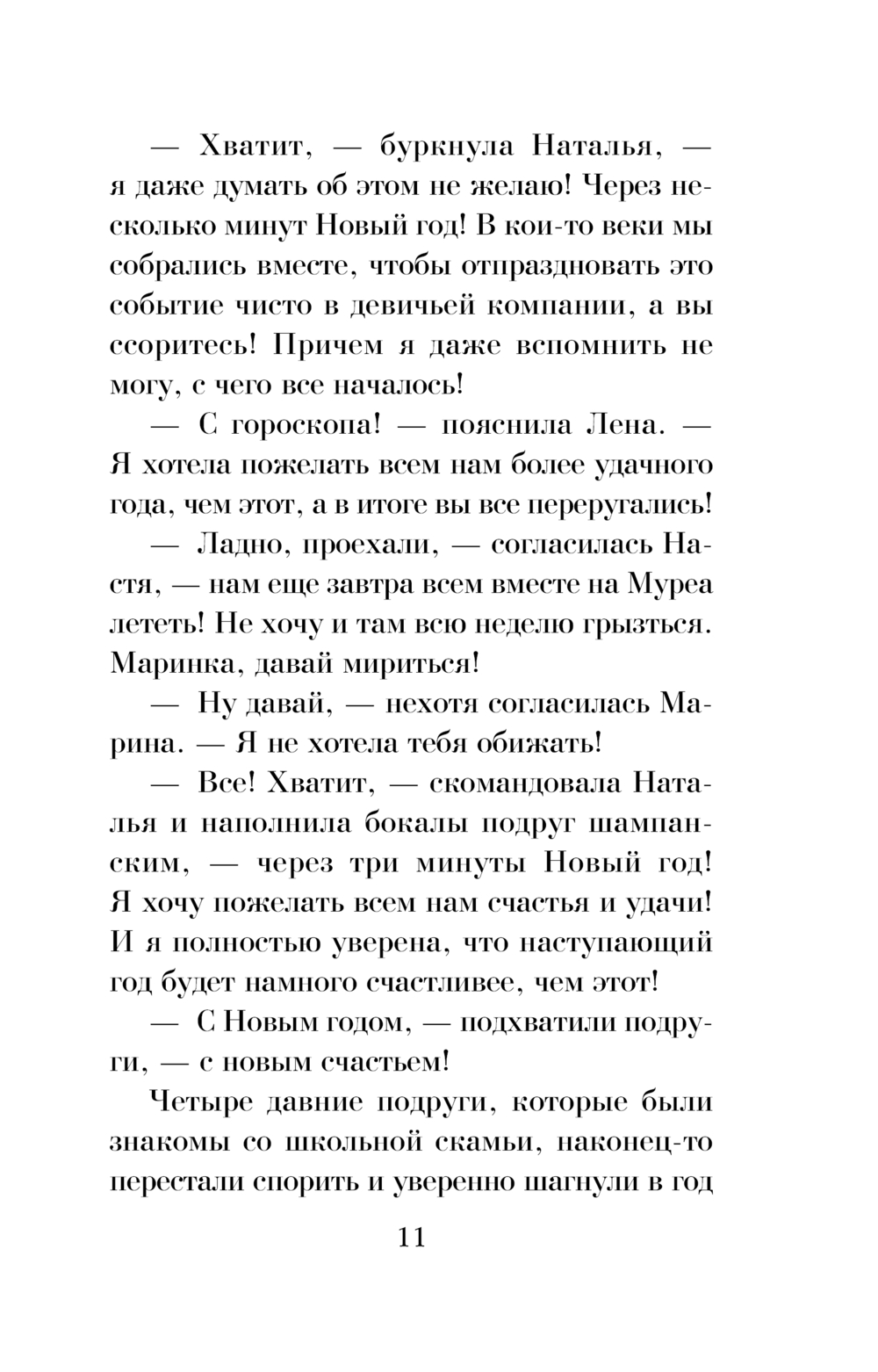 — Хватит, — буркнула Наталья, — я даже думать об этом не желаю! Через несколько минут Новый год! В кои-то веки мы собрались вместе, чтобы отпраздновать это событие чисто в девичьей компании, а вы ссоритесь! Причем я даже вспомнить не могу, с чего все началось!

— С гороскопа! — пояснила Лена. — Я хотела пожелать всем нам более удачного года, чем этот, а в итоге вы все переругались!

— Ладно, проехали, — согласилась Настя, — нам еще завтра всем вместе на Муреа лететь! Не хочу и там всю неделю грызться. Маринка, давай мириться!

— Ну давай, — нехотя согласилась Марина. — Я не хотела тебя обижать!

— Все! Хватит, — скомандовала Наталья и наполнила бокалы подруг шампанским, — через три минуты Новый год! Я хочу пожелать всем нам счастья и удачи! И я полностью уверена, что наступающий год будет намного счастливее, чем этот!

— С Новым годом, — подхватили подруги, — с новым счастьем!

Четыре давние подруги, которые были знакомы со школьной скамьи, наконец-то перестали спорить и уверенно шагнули в год

11